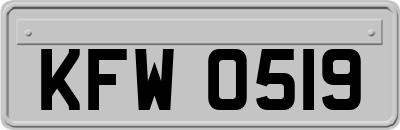 KFW 0519